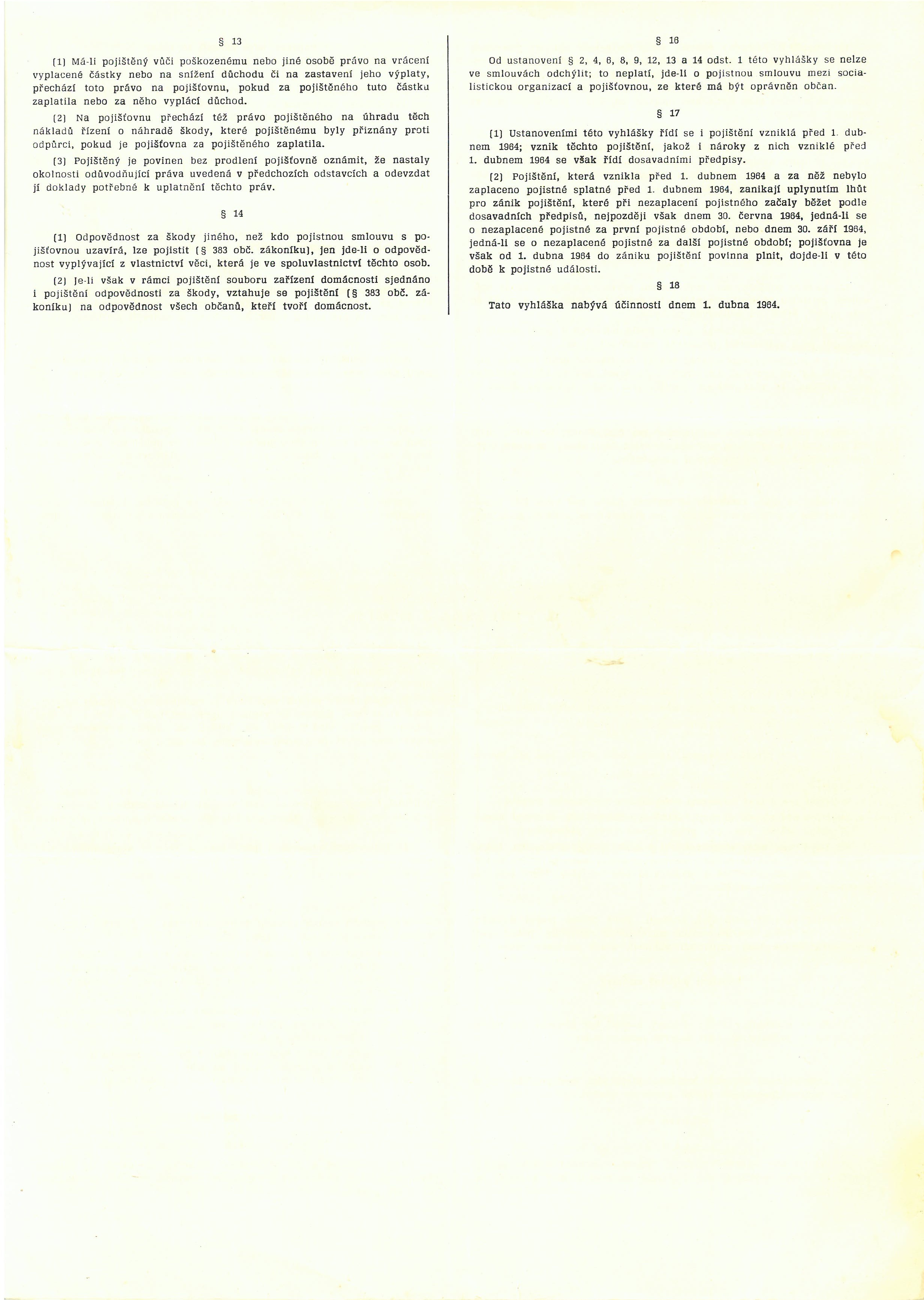 § 13

(1) Má-li pojištěný vůči poškozenému nebo jiné osobě právo na vrácení vyplacené částky nebo na snížení důchodu či na zastavení jeho výplaty, přechází toto právo na pojišťovnu, pokud za pojištěného tuto částku zaplatila nebo za něho vyplácí důchod.

(2) Na pojišťovnu přechází též právo pojištěného na úhradu těch nákladů řízení o náhradě škody, které pojištěnému byly přiznány proti odpůrci, pokud je pojišťovna za pojištěného zaplatila.

(3) Pojištěný je povinen bez prodlení pojišťovně oznámit, že nastaly okolnosti odůvodňující práva uvedená v předchozích odstavcích a odevzdat jí doklady potřebné k uplatnění těchto práv.

§ 14

(1) Odpovědnost za škody jiného, než kdo pojistnou smlouvu s pojišťovnou uzavírá, lze pojistit (§ 383 obč. zákoníku), jen jde-li o odpovědnost vyplývající z vlastnictví věci, která je ve spoluvlastnictví těchto osob.

(2) Je-li však v rámci pojištění souboru zařízení domácnosti sjednáno i pojištění odpovědnosti za škody, vztahuje se pojištění (§ 383 obč. zákoníku) na odpovědnost všech občanů, kteří tvoří domácnost.

§ 16

Od ustanovení § 2, 4, 6, 8, 9, 12, 13 a 14 odst. 1 této vyhlášky se nelze ve smlouvách odchýlit; to neplatí, jde-li o pojistnou smlouvu mezi socialistickou organizací a pojišťovnou, ze které má být oprávněn občan.

§ 17

(1) Ustanoveními této vyhlášky řídí se i pojištění vzniklá před 1. dubnem 1964; vznik těchto pojištění, jakož i nároky z nich vzniklé před 1. dubnem 1964 se však řídí dosavadními předpisy.

(2) Pojištění, která vznikla před 1. dubnem 1964 a za něž nebylo zaplaceno pojistné splatné před 1. dubnem 1964, zanikají uplynutím lhůt pro zánik pojištění, které při nezaplacení pojistného začaly běžet podle dosavadních předpisů, nejpozději však dnem 30. června 1964, jedná-li se o nezaplacené pojistné za první pojistné období, nebo dnem 30. září 1964, jedná-li se o nezaplacené pojistné za další pojistné období; pojišťovna je však od 1. dubna 1964 do zániku pojištění povinna plnit, dojde-li v této době k pojistné události.

§ 18

Tato vyhláška nabývá účinnosti dnem 1. dubna 1964.